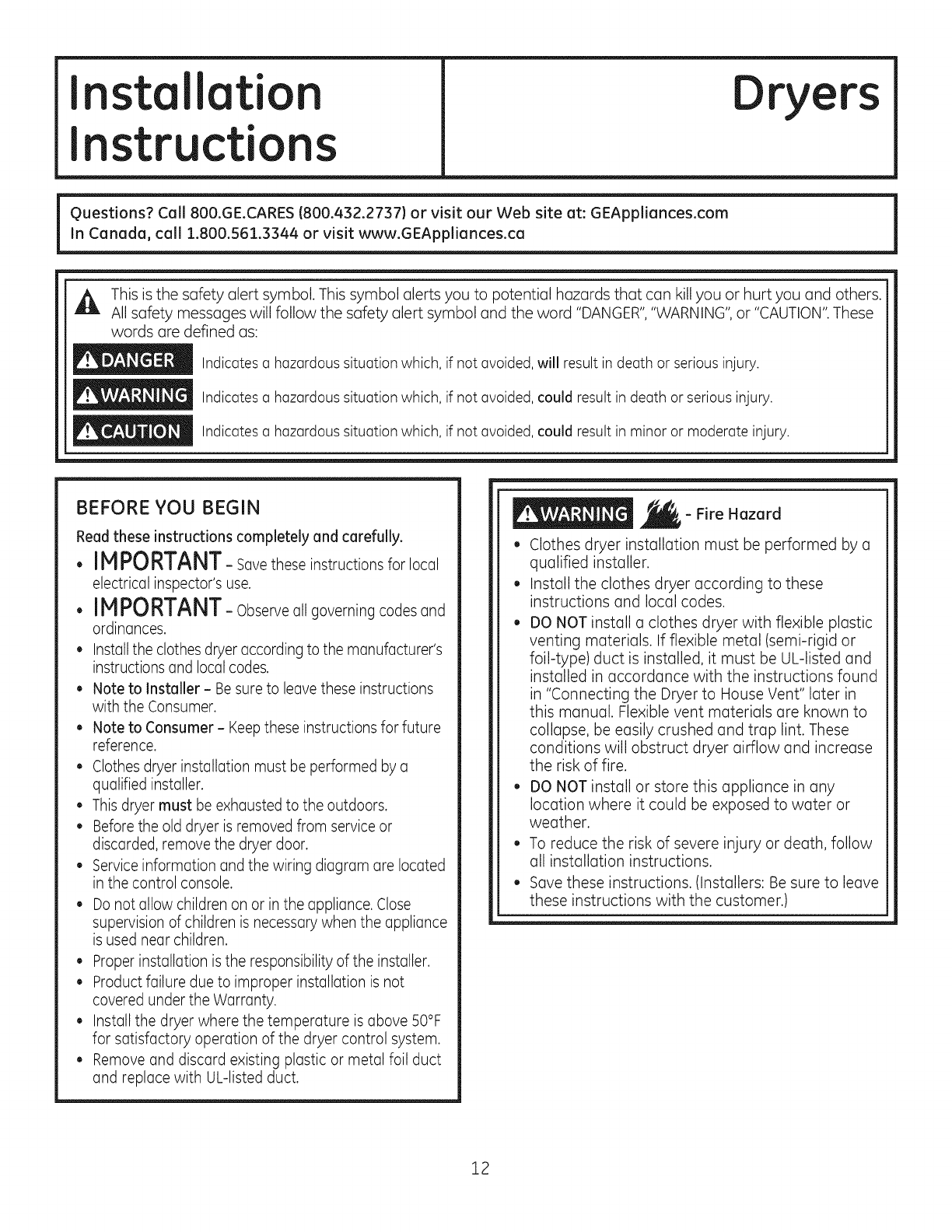 Installation Instructions

Dryers

Questions? Call 800.GE.CARES (800.432.2737) or visit our Web site at: GEAppliances.com
In Canada, call 1.800.561.3344 or visit www.GEAppliances.ca

This is the safety alert symbol. This symbol alerts you to potential hazards that can kill you or hurt you and others. All safety messages will follow the safety alert symbol and the word "DANGER", "WARNING", or "CAUTION". These words are defined as:

DANGER Indicates a hazardous situation which, if not avoided, will result in death or serious injury.

WARNING Indicates a hazardous situation which, if not avoided, could result in death or serious injury.

CAUTION Indicates a hazardous situation which, if not avoided, could result in minor or moderate injury.

BEFORE YOU BEGIN

Read these instructions completely and carefully.

• IMPORTANT - Save these instructions for local electrical inspector's use.
• IMPORTANT - Observe all governing codes and ordinances.
• Install the clothes dryer according to the manufacturer's instructions and local codes.
• Note to Installer - Be sure to leave these instructions with the Consumer.
• Note to Consumer - Keep these instructions for future reference.
• Clothes dryer installation must be performed by a qualified installer.
• This dryer must be exhausted to the outdoors.
• Before the old dryer is removed from service or discarded, remove the dryer door.
• Service information and the wiring diagram are located in the control console.
• Do not allow children on or in the appliance. Close supervision of children is necessary when the appliance is used near children.
• Proper installation is the responsibility of the installer.
• Product failure due to improper installation is not covered under the Warranty.
• Install the dryer where the temperature is above 50°F for satisfactory operation of the dryer control system.
• Remove and discard existing plastic or metal foil duct and replace with UL-listed duct.

WARNING - Fire Hazard

• Clothes dryer installation must be performed by a qualified installer.
• Install the clothes dryer according to these instructions and local codes.
• DO NOT install a clothes dryer with flexible plastic venting materials. If flexible metal (semi-rigid or foil-type) duct is installed, it must be UL-listed and installed in accordance with the instructions found in "Connecting the Dryer to House Vent" later in this manual. Flexible vent materials are known to collapse, be easily crushed and trap lint. These conditions will obstruct dryer airflow and increase the risk of fire.
• DO NOT install or store this appliance in any location where it could be exposed to water or weather.
• To reduce the risk of severe injury or death, follow all installation instructions.
• Save these instructions. (Installers: Be sure to leave these instructions with the customer.)

12